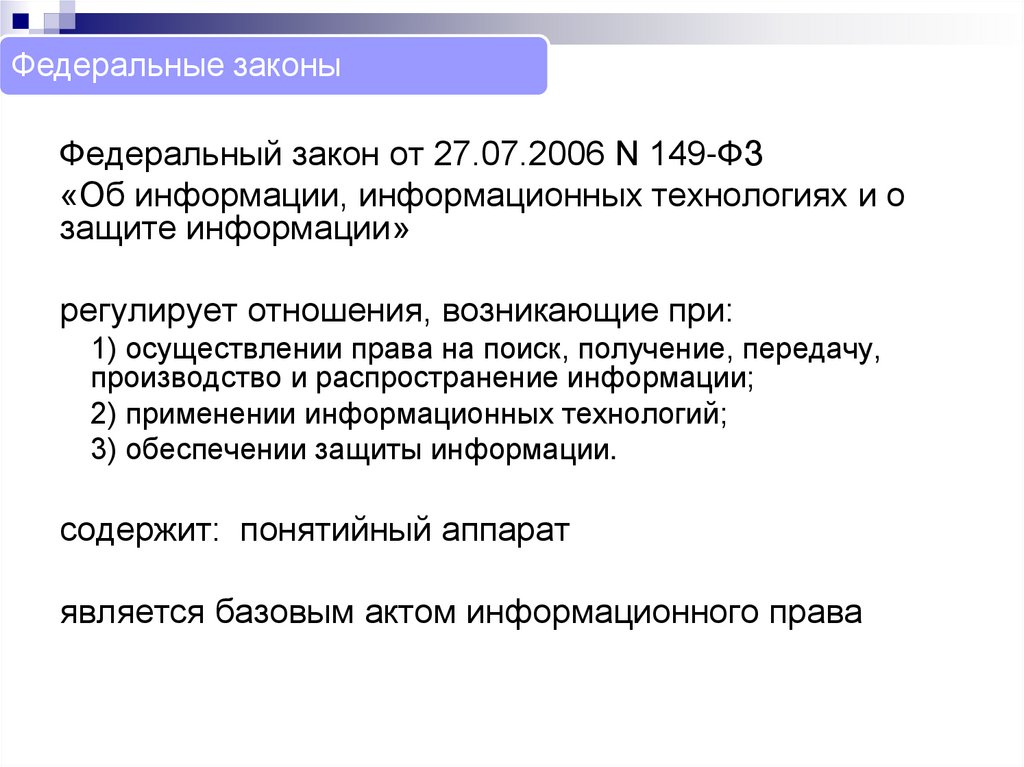 Федеральные законы

Федеральный закон от 27.07.2006 N 149-ФЗ

«Об информации, информационных технологиях и о защите информации»

регулирует отношения, возникающие при:

1) осуществлении права на поиск, получение, передачу, производство и распространение информации;

2) применении информационных технологий;

3) обеспечении защиты информации.

содержит: понятийный аппарат

является базовым актом информационного права